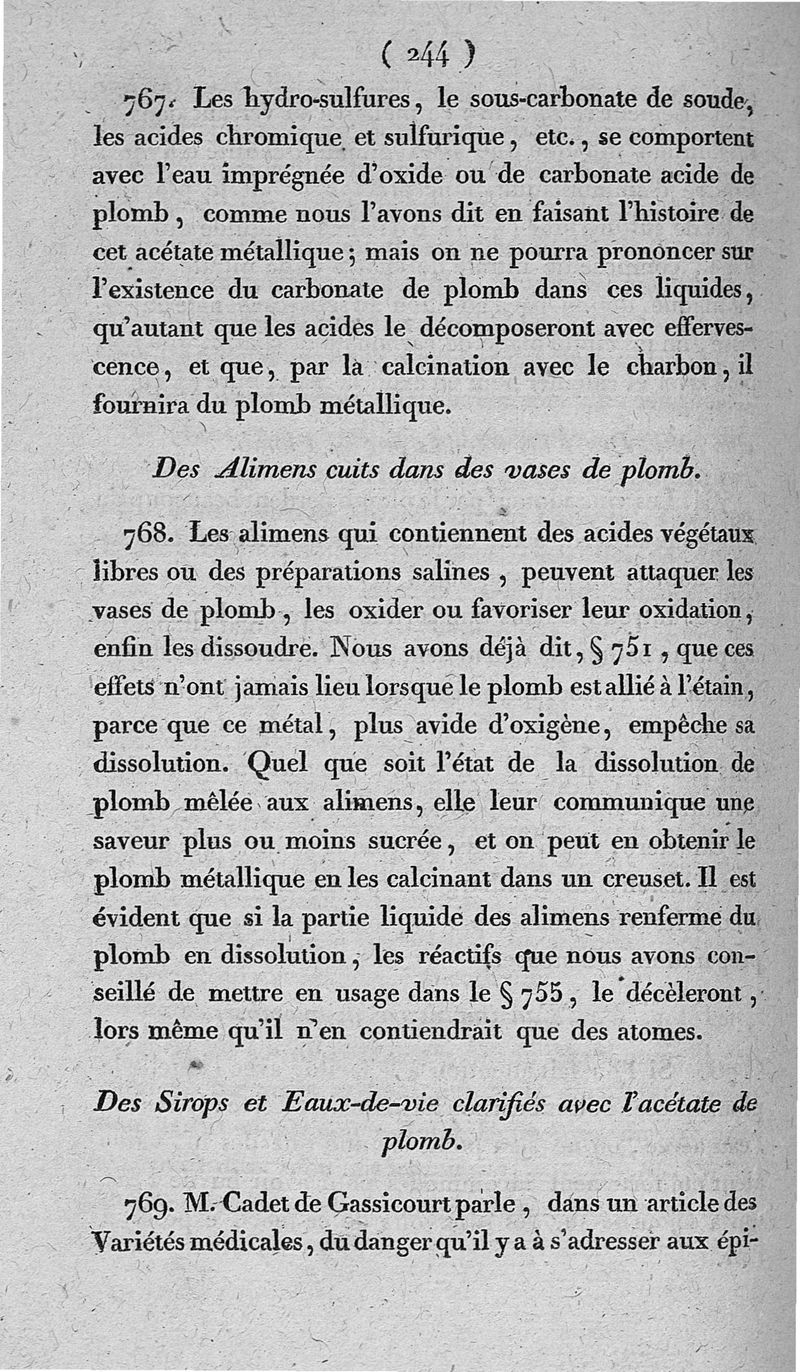 ( 244 )

767. Les hydro-sulfures, le sous-carbonate de soude, les acides chromique et sulfurique, etc., se comportent avec l'eau imprégnée d'oxide ou de carbonate acide de plomb, comme nous l'avons dit en faisant l'histoire de cet acétate métallique; mais on ne pourra prononcer sur l'existence du carbonate de plomb dans ces liquides, qu'autant que les acides le décomposeront avec effervescence, et que, par la calcination avec le charbon, il fournira du plomb métallique.

Des Alimens cuits dans des vases de plomb.

768. Les alimens qui contiennent des acides végétaux libres ou des préparations salines, peuvent attaquer les vases de plomb, les oxider ou favoriser leur oxidation, enfin les dissoudre. Nous avons déjà dit, § 751, que ces effets n'ont jamais lieu lorsque le plomb est allié à l'étain, parce que ce métal, plus avide d'oxigène, empêche sa dissolution. Quel que soit l'état de la dissolution de plomb mêlée aux alimens, elle leur communique une saveur plus ou moins sucrée, et on peut en obtenir le plomb métallique en les calcinant dans un creuset. Il est évident que si la partie liquide des alimens renferme du plomb en dissolution, les réactifs que nous avons conseillé de mettre en usage dans le § 755, le décèleront, lors même qu'il n'en contiendrait que des atomes.

Des Sirops et Eaux-de-vie clarifiés avec l'acétate de plomb.

769. M. Cadet de Gassicourt parle, dans un article des Variétés médicales, du danger qu'il y a à s'adresser aux épi-